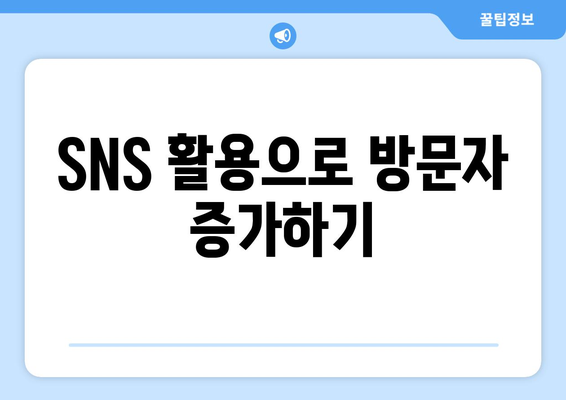 꿀팁정보

SNS 활용으로 방문자 증가하기